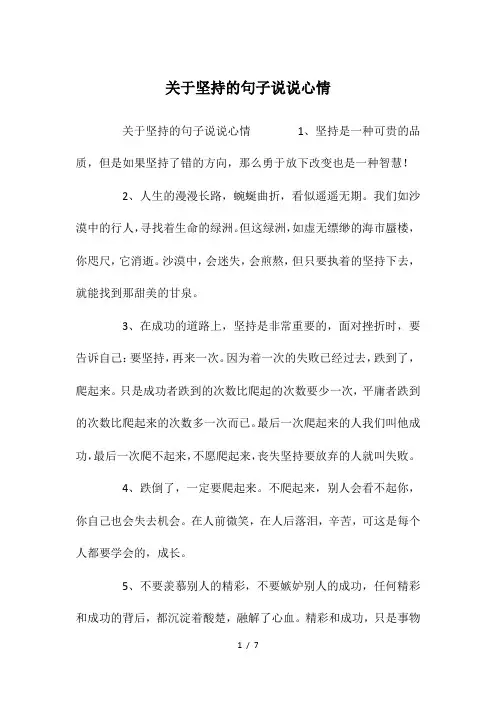 关于坚持的句子说说心情

关于坚持的句子说说心情　　　1、坚持是一种可贵的品质，但是如果坚持了错的方向，那么勇于放下改变也是一种智慧！

2、人生的漫漫长路，蜿蜒曲折，看似遥遥无期。我们如沙漠中的行人，寻找着生命的绿洲。但这绿洲，如虚无缥缈的海市蜃楼，你咫尺，它消逝。沙漠中，会迷失，会煎熬，但只要执着的坚持下去，就能找到那甜美的甘泉。

3、在成功的道路上，坚持是非常重要的，面对挫折时，要告诉自己：要坚持，再来一次。因为着一次的失败已经过去，跌到了，爬起来。只是成功者跌到的次数比爬起的次数要少一次，平庸者跌到的次数比爬起来的次数多一次而已。最后一次爬起来的人我们叫他成功，最后一次爬不起来，不愿爬起来，丧失坚持要放弃的人就叫失败。

4、跌倒了，一定要爬起来。不爬起来，别人会看不起你，你自己也会失去机会。在人前微笑，在人后落泪，辛苦，可这是每个人都要学会的，成长。

5、不要羡慕别人的精彩，不要嫉妒别人的成功，任何精彩和成功的背后，都沉淀着酸楚，融解了心血。精彩和成功，只是事物

1 / 7